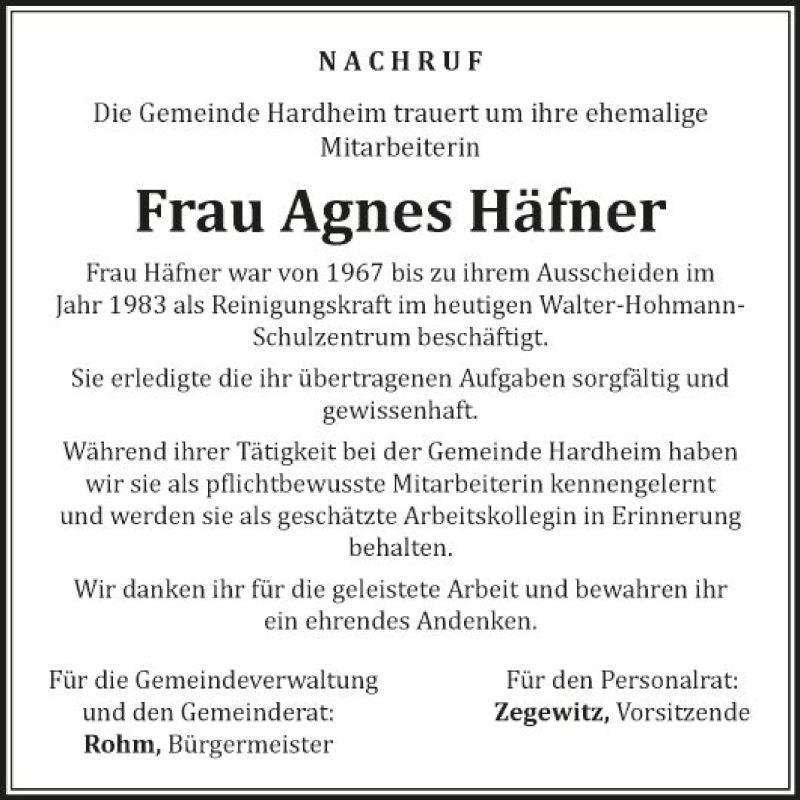 NACHRUF

Die Gemeinde Hardheim trauert um ihre ehemalige Mitarbeiterin

Frau Agnes Häfner

Frau Häfner war von 1967 bis zu ihrem Ausscheiden im Jahr 1983 als Reinigungskraft im heutigen Walter-Hohmann-Schulzentrum beschäftigt.

Sie erledigte die ihr übertragenen Aufgaben sorgfältig und gewissenhaft.

Während ihrer Tätigkeit bei der Gemeinde Hardheim haben wir sie als pflichtbewusste Mitarbeiterin kennengelernt und werden sie als geschätzte Arbeitskollegin in Erinnerung behalten.

Wir danken ihr für die geleistete Arbeit und bewahren ihr ein ehrendes Andenken.

Für die Gemeindeverwaltung und den Gemeinderat:
Rohm, Bürgermeister

Für den Personalrat:
Zegewitz, Vorsitzende